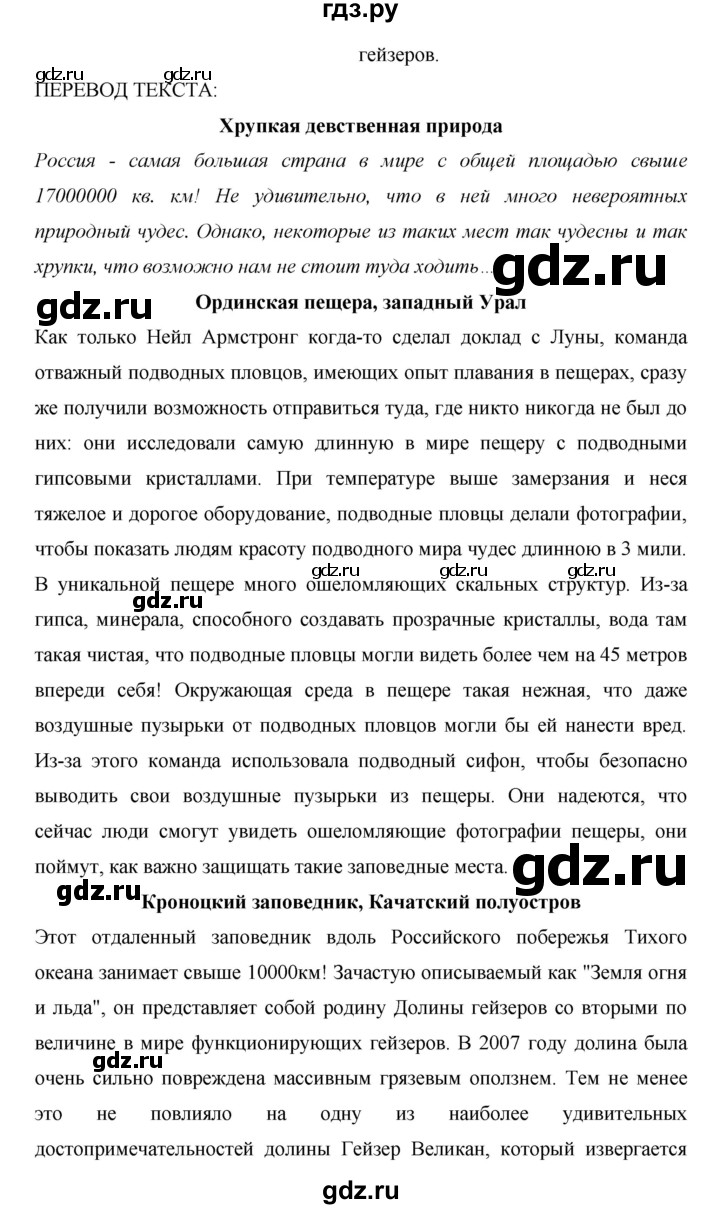 гдз.ру

гейзеров.

gdz.ru gdz.ru

ПЕРЕВОД ТЕКСТА:

Хрупкая девственная природа

Россия - самая большая страна в мире с общей площадью свыше 17000000 кв. км! Не удивительно, что в ней много невероятных природный чудес. Однако, некоторые из таких мест так чудесны и так хрупки, что возможно нам не стоит туда ходить...

gdz.ru

gdz.ru

Ординская пещера, западный Урал

Как только Нейл Армстронг когда-то сделал доклад с Луны, команда отважный подводных пловцов, имеющих опыт плавания в пещерах, сразу же получили возможность отправиться туда, где никто никогда не был до них: они исследовали самую длинную в мире пещеру с подводными гипсовыми кристаллами. При температуре выше замерзания и неся тяжелое и дорогое оборудование, подводные пловцы делали фотографии, чтобы показать людям красоту подводного мира чудес длинною в 3 мили. В уникальной пещере много ошеломляющих скальных структур. Из-за гипса, минерала, способного создавать прозрачные кристаллы, вода там такая чистая, что подводные пловцы могли видеть более чем на 45 метров впереди себя! Окружающая среда в пещере такая нежная, что даже воздушные пузырьки от подводных пловцов могли бы ей нанести вред. Из-за этого команда использовала подводный сифон, чтобы безопасно выводить свои воздушные пузырьки из пещеры. Они надеются, что сейчас люди смогут увидеть ошеломляющие фотографии пещеры, они поймут, как важно защищать такие заповедные места.

gdz.ru

gdz.ru

gdz.ru

Кроноцкий заповедник, Качатский полуостров

Этот отдаленный заповедник вдоль Российского побережья Тихого океана занимает свыше 10000км! Зачастую описываемый как "Земля огня и льда", он представляет собой родину Долины гейзеров со вторыми по величине в мире функционирующих гейзеров. В 2007 году долина была очень сильно повреждена массивным грязевым оползнем. Тем не менее это не повлияло на одну из наиболее удивительных достопримечательностей долины Гейзер Великан, который извергается

gdz.ru

gdz.ru